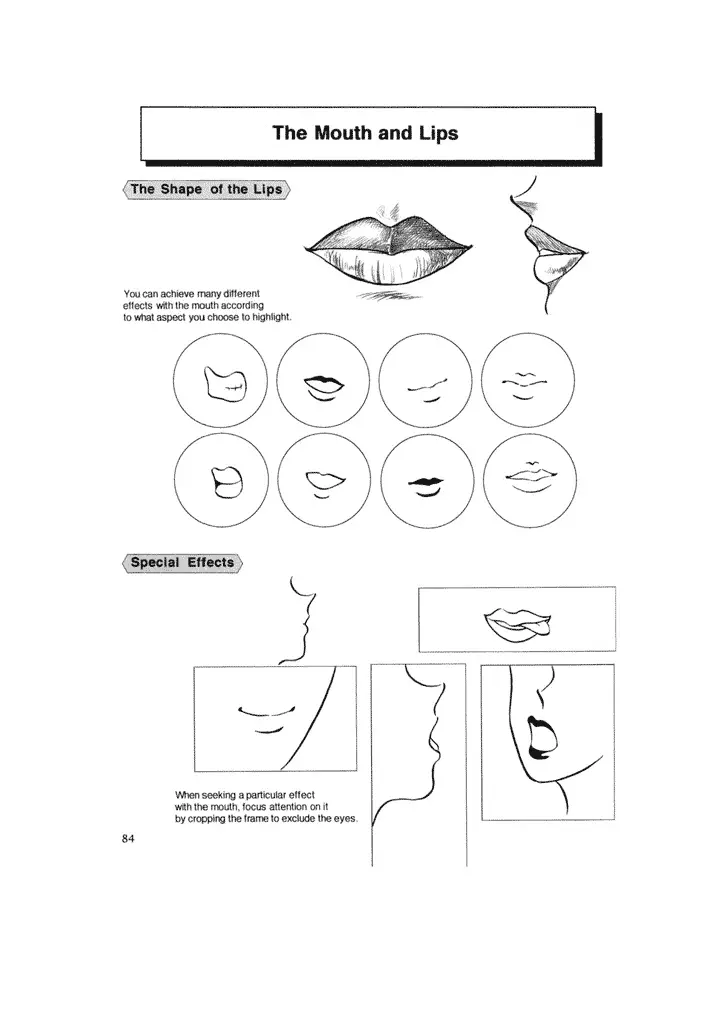 The Mouth and Lips

The Shape of the Lips

You can achieve many different effects with the mouth according to what aspect you choose to highlight.

Special Effects

When seeking a particular effect with the mouth, focus attention on it by cropping the frame to exclude the eyes.

84